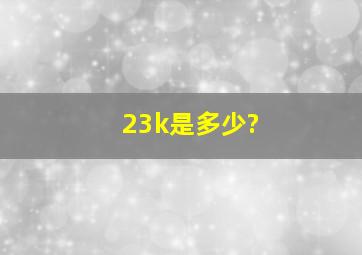 23k是多少?